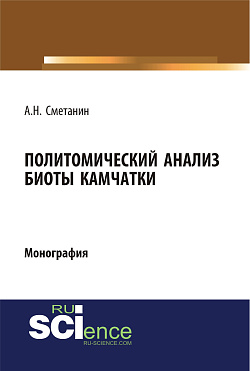 А.Н. Сметанин

ПОЛИТОМИЧЕСКИЙ АНАЛИЗ БИОТЫ КАМЧАТКИ

Монография

RU SCIence
RU-SCIENCE.COM